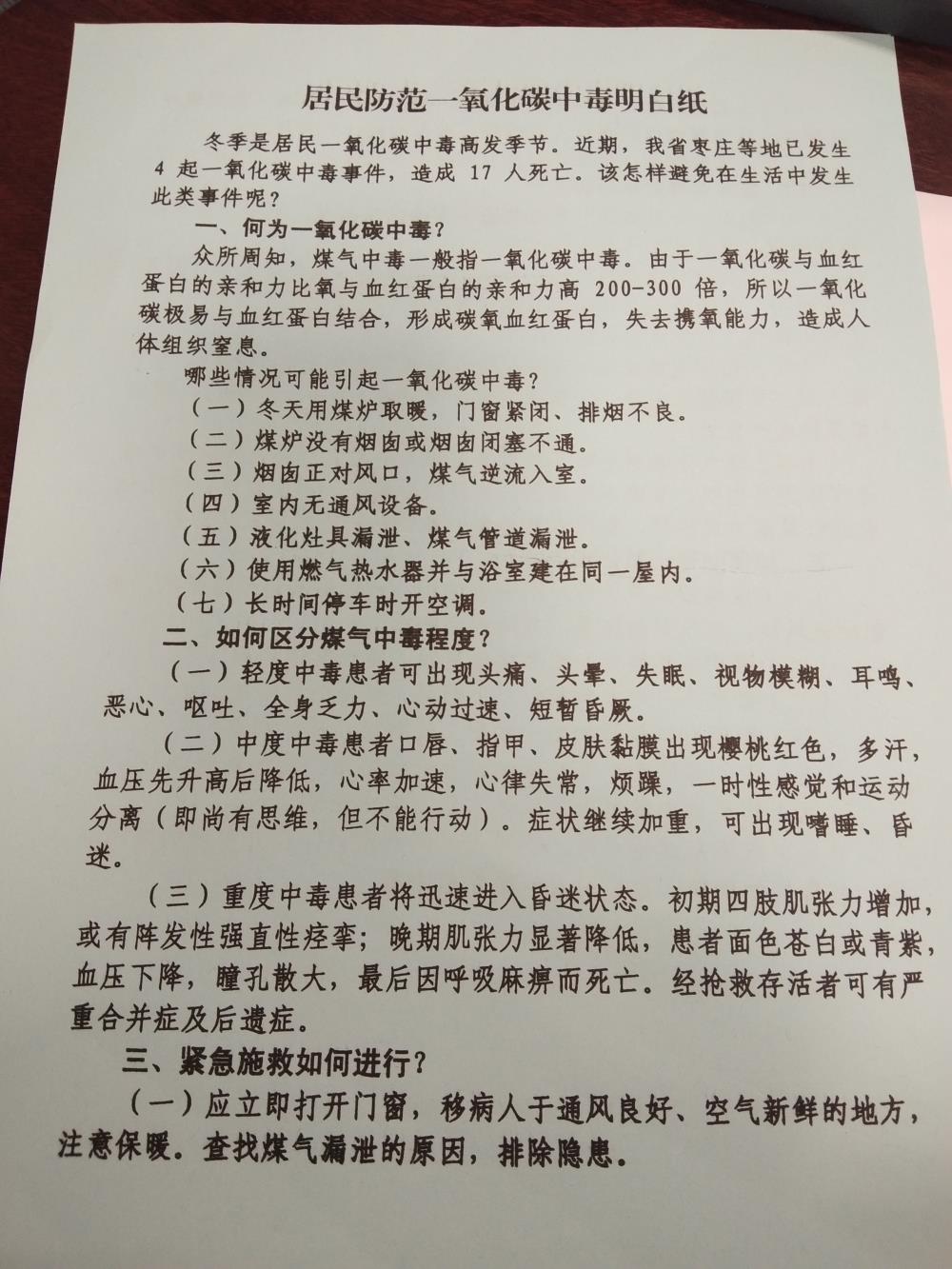 居民防范一氧化碳中毒明白纸

冬季是居民一氧化碳中毒高发季节。近期，我省枣庄等地已发生 4 起一氧化碳中毒事件，造成 17 人死亡。该怎样避免在生活中发生此类事件呢？

一、何为一氧化碳中毒？

众所周知，煤气中毒一般指一氧化碳中毒。由于一氧化碳与血红蛋白的亲和力比氧与血红蛋白的亲和力高 200-300 倍，所以一氧化碳极易与血红蛋白结合，形成碳氧血红蛋白，失去携氧能力，造成人体组织窒息。

哪些情况可能引起一氧化碳中毒？

（一）冬天用煤炉取暖，门窗紧闭、排烟不良。

（二）煤炉没有烟囱或烟囱闭塞不通。

（三）烟囱正对风口，煤气逆流入室。

（四）室内无通风设备。

（五）液化灶具漏泄、煤气管道漏泄。

（六）使用燃气热水器并与浴室建在同一屋内。

（七）长时间停车时开空调。

二、如何区分煤气中毒程度？

（一）轻度中毒患者可出现头痛、头晕、失眠、视物模糊、耳鸣、恶心、呕吐、全身乏力、心动过速、短暂昏厥。

（二）中度中毒患者口唇、指甲、皮肤黏膜出现樱桃红色，多汗，血压先升高后降低，心率加速，心律失常，烦躁，一时性感觉和运动分离（即尚有思维，但不能行动）。症状继续加重，可出现嗜睡、昏迷。

（三）重度中毒患者将迅速进入昏迷状态。初期四肢肌张力增加，或有阵发性强直性痉挛；晚期肌张力显著降低，患者面色苍白或青紫，血压下降，瞳孔散大，最后因呼吸麻痹而死亡。经抢救存活者可有严重合并症及后遗症。

三、紧急施救如何进行？

（一）应立即打开门窗，移病人于通风良好、空气新鲜的地方，注意保暖。查找煤气漏泄的原因，排除隐患。